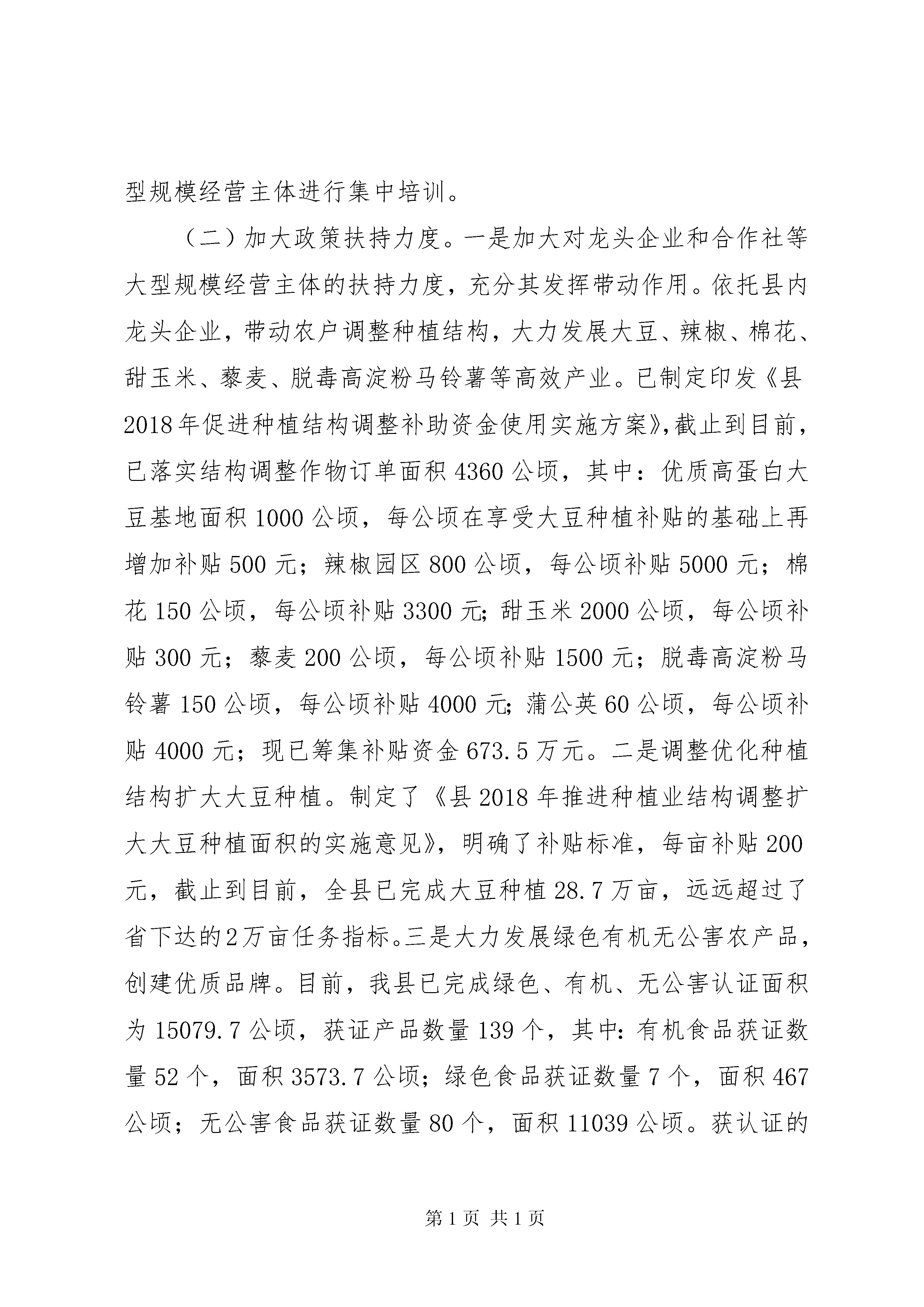 型规模经营主体进行集中培训。

（二）加大政策扶持力度。一是加大对龙头企业和合作社等大型规模经营主体的扶持力度，充分其发挥带动作用。依托县内龙头企业，带动农户调整种植结构，大力发展大豆、辣椒、棉花、甜玉米、藜麦、脱毒高淀粉马铃薯等高效产业。已制定印发《县2018年促进种植结构调整补助资金使用实施方案》，截止到目前，已落实结构调整作物订单面积4360公顷，其中：优质高蛋白大豆基地面积1000公顷，每公顷在享受大豆种植补贴的基础上再增加补贴500元；辣椒园区800公顷，每公顷补贴5000元；棉花150公顷，每公顷补贴3300元；甜玉米2000公顷，每公顷补贴300元；藜麦200公顷，每公顷补贴1500元；脱毒高淀粉马铃薯150公顷，每公顷补贴4000元；蒲公英60公顷，每公顷补贴4000元；现已筹集补贴资金673.5万元。二是调整优化种植结构扩大大豆种植。制定了《县2018年推进种植业结构调整扩大大豆种植面积的实施意见》，明确了补贴标准，每亩补贴200元，截止到目前，全县已完成大豆种植28.7万亩，远远超过了省下达的2万亩任务指标。三是大力发展绿色有机无公害农产品，创建优质品牌。目前，我县已完成绿色、有机、无公害认证面积为15079.7公顷，获证产品数量139个，其中：有机食品获证数量52个，面积3573.7公顷；绿色食品获证数量7个，面积467公顷；无公害食品获证数量80个，面积11039公顷。获认证的

第1页 共1页